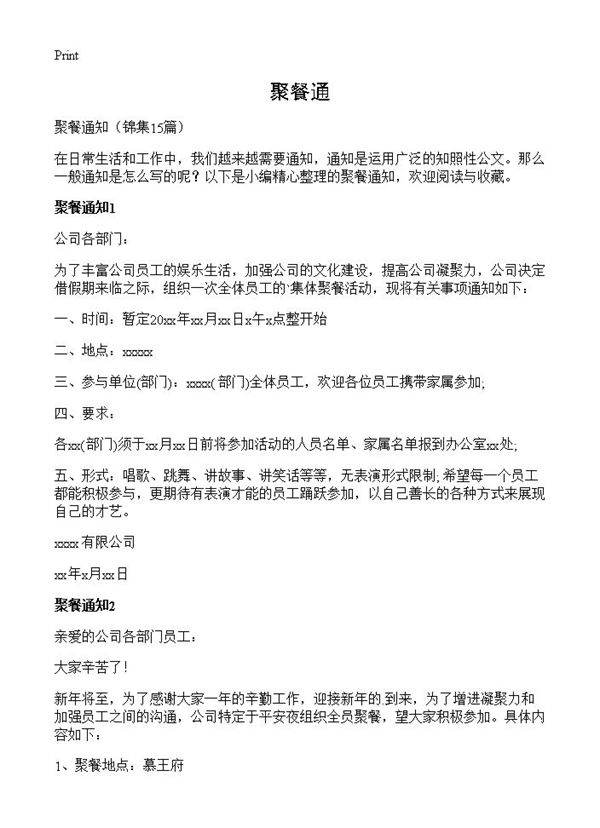 Print

聚餐通

聚餐通知（锦集15篇）

在日常生活和工作中，我们越来越需要通知，通知是运用广泛的知照性公文。那么一般通知是怎么写的呢？以下是小编精心整理的聚餐通知，欢迎阅读与收藏。

聚餐通知1

公司各部门：

为了丰富公司员工的娱乐生活，加强公司的文化建设，提高公司凝聚力，公司决定借假期来临之际，组织一次全体员工的`集体聚餐活动，现将有关事项通知如下：

一、时间：暂定20xx年xx月xx日x午x点整开始

二、地点：xxxxx

三、参与单位(部门)：xxxx(部门)全体员工，欢迎各位员工携带家属参加;

四、要求：

各xx(部门)须于xx月xx日前将参加活动的人员名单、家属名单报到办公室xx处;

五、形式：唱歌、跳舞、讲故事、讲笑话等等，无表演形式限制;希望每一个员工都能积极参与，更期待有表演才能的员工踊跃参加，以自己善长的各种方式来展现自己的才艺。

xxxx有限公司

xx年x月xx日

聚餐通知2

亲爱的公司各部门员工：

大家辛苦了!

新年将至，为了感谢大家一年的辛勤工作，迎接新年的`到来，为了增进凝聚力和加强员工之间的沟通，公司特定于平安夜组织全员聚餐，望大家积极参加。具体内容如下：

1、聚餐地点：慕王府